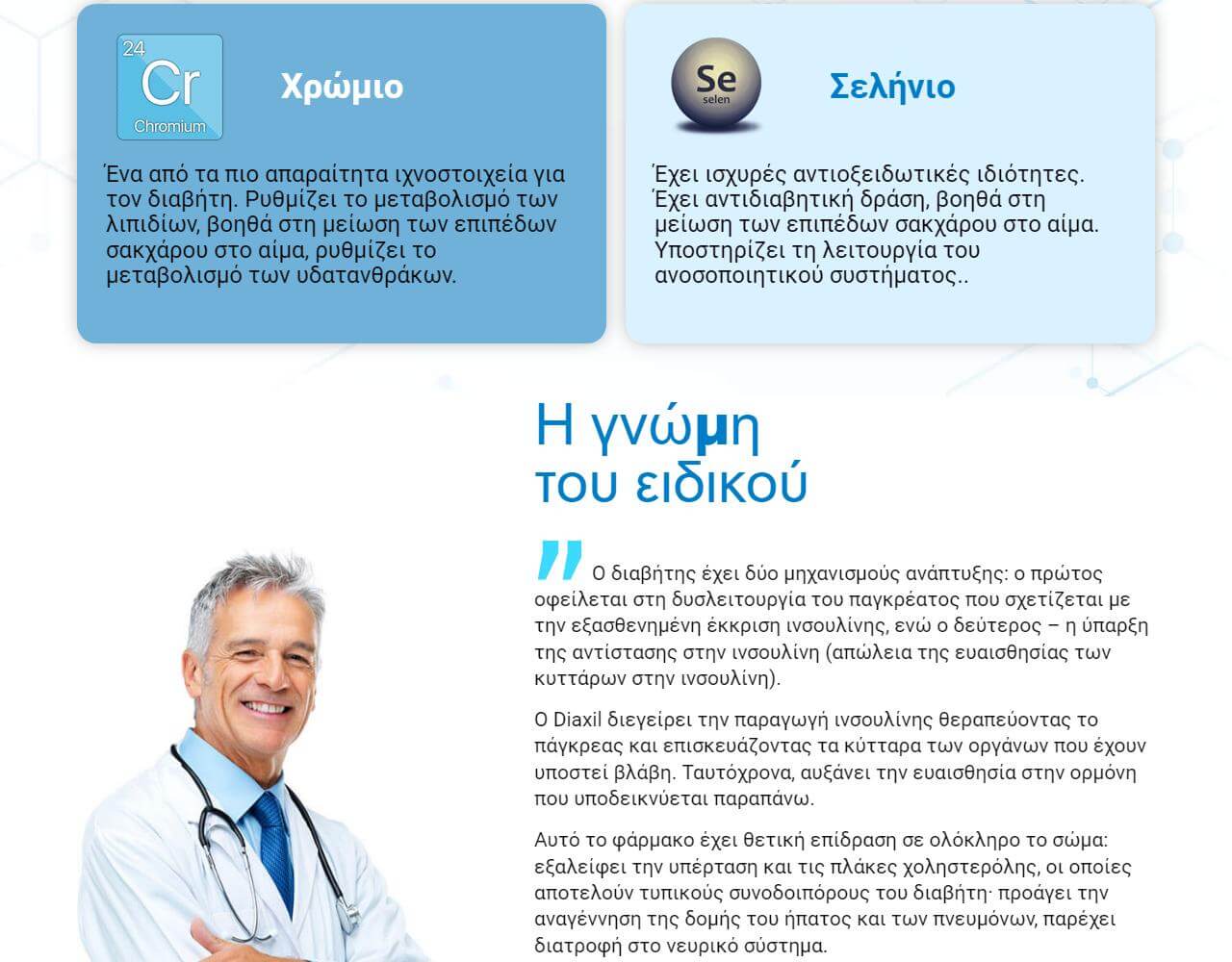 24
Cr
Chromium

Χρώμιο

Ένα από τα πιο απαραίτητα ιχνοστοιχεία για τον διαβήτη. Ρυθμίζει το μεταβολισμό των λιπιδίων, βοηθά στη μείωση των επιπέδων σακχάρου στο αίμα, ρυθμίζει το μεταβολισμό των υδατανθράκων.

Se
selen

Σελήνιο

Έχει ισχυρές αντιοξειδωτικές ιδιότητες. Έχει αντιδιαβητική δράση, βοηθά στη μείωση των επιπέδων σακχάρου στο αίμα. Υποστηρίζει τη λειτουργία του ανοσοποιητικού συστήματος..

Η γνώμη
του ειδικού

" Ο διαβήτης έχει δύο μηχανισμούς ανάπτυξης: ο πρώτος οφείλεται στη δυσλειτουργία του παγκρέατος που σχετίζεται με την εξασθενημένη έκκριση ινσουλίνης, ενώ ο δεύτερος – η ύπαρξη της αντίστασης στην ινσουλίνη (απώλεια της ευαισθησίας των κυττάρων στην ινσουλίνη).

Ο Diaxil διεγείρει την παραγωγή ινσουλίνης θεραπεύοντας το πάγκρεας και επισκευάζοντας τα κύτταρα των οργάνων που έχουν υποστεί βλάβη. Ταυτόχρονα, αυξάνει την ευαισθησία στην ορμόνη που υποδεικνύεται παραπάνω.

Αυτό το φάρμακο έχει θετική επίδραση σε ολόκληρο το σώμα: εξαλείφει την υπέρταση και τις πλάκες χοληστερόλης, οι οποίες αποτελούν τυπικούς συνοδοιπόρους του διαβήτη· προάγει την αναγέννηση της δομής του ήπατος και των πνευμόνων, παρέχει διατροφή στο νευρικό σύστημα.